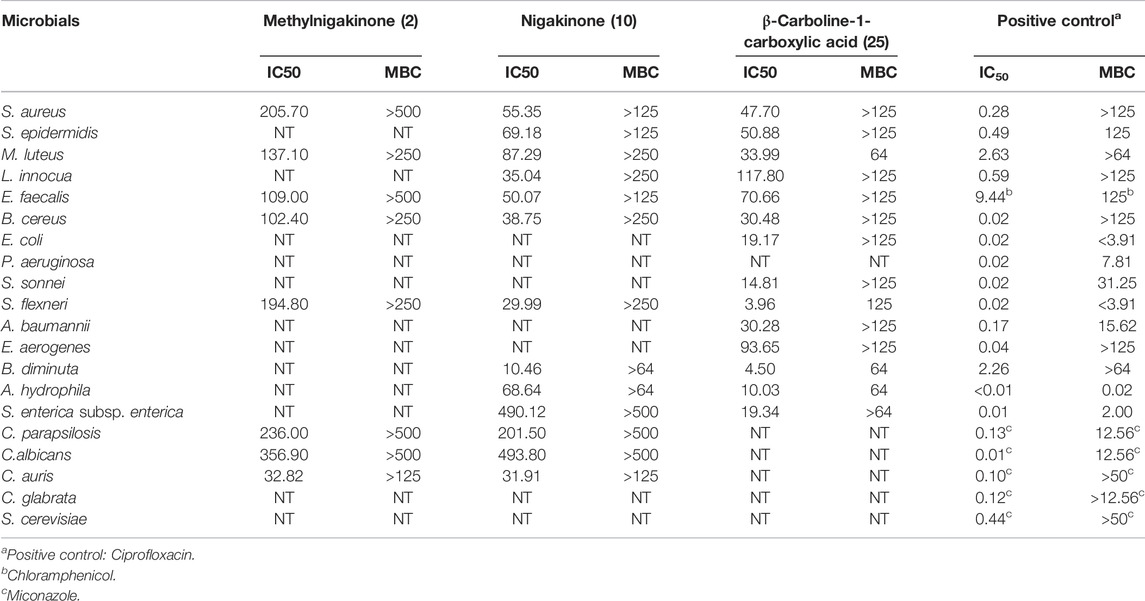 | Microbials | Methylnigakinone (2) | | Nigakinone (10) | | β-Carboline-1-carboxylic acid (25) | | Positive control$^{a}$ | |
|---|---|---|---|---|---|---|---|---|
| | IC50 | MBC | IC50 | MBC | IC50 | MBC | $IC_{50}$ | MBC |
| S. aureus | 205.70 | >500 | 55.35 | >125 | 47.70 | >125 | 0.28 | >125 |
| S. epidermidis | NT | NT | 69.18 | >125 | 50.88 | >125 | 0.49 | 125 |
| M. luteus | 137.10 | >250 | 87.29 | >250 | 33.99 | 64 | 2.63 | >64 |
| L. innocua | NT | NT | 35.04 | >250 | 117.80 | >125 | 0.59 | >125 |
| E. faecalis | 109.00 | >500 | 50.07 | >125 | 70.66 | >125 | 9.44$^{b}$ | 125$^{b}$ |
| B. cereus | 102.40 | >250 | 38.75 | >250 | 30.48 | >125 | 0.02 | >125 |
| E. coli | NT | NT | NT | NT | 19.17 | >125 | 0.02 | <3.91 |
| P. aeruginosa | NT | NT | NT | NT | NT | NT | 0.02 | 7.81 |
| S. sonnei | NT | NT | NT | NT | 14.81 | >125 | 0.02 | 31.25 |
| S. flexneri | 194.80 | >250 | 29.99 | >250 | 3.96 | 125 | 0.02 | <3.91 |
| A. baumannii | NT | NT | NT | NT | 30.28 | >125 | 0.17 | 15.62 |
| E. aerogenes | NT | NT | NT | NT | 93.65 | >125 | 0.04 | >125 |
| B. diminuta | NT | NT | 10.46 | >64 | 4.50 | 64 | 2.26 | >64 |
| A. hydrophila | NT | NT | 68.64 | >64 | 10.03 | 64 | <0.01 | 0.02 |
| S. enterica subsp. enterica | NT | NT | 490.12 | >500 | 19.34 | >64 | 0.01 | 2.00 |
| C. parapsilosis | 236.00 | >500 | 201.50 | >500 | NT | NT | 0.13$^{c}$ | 12.56$^{c}$ |
| C.albicans | 356.90 | >500 | 493.80 | >500 | NT | NT | 0.01$^{c}$ | 12.56$^{c}$ |
| C. auris | 32.82 | >125 | 31.91 | >125 | NT | NT | 0.10$^{c}$ | >50$^{c}$ |
| C. glabrata | NT | NT | NT | NT | NT | NT | 0.12$^{c}$ | >12.56$^{c}$ |
| S. cerevisiae | NT | NT | NT | NT | NT | NT | 0.44$^{c}$ | >50$^{c}$ |

$^{a}$Positive control: Ciprofloxacin.
$^{b}$Chloramphenicol.
$^{c}$Miconazole.